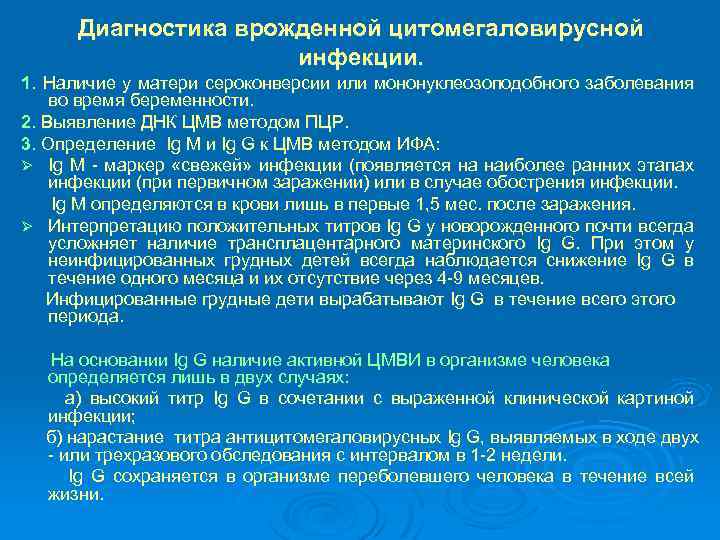 Диагностика врожденной цитомегаловирусной инфекции.

1. Наличие у матери сероконверсии или мононуклеозоподобного заболевания во время беременности.

2. Выявление ДНК ЦМВ методом ПЦР.

3. Определение Ig M и Ig G к ЦМВ методом ИФА:

➢ Ig M - маркер «свежей» инфекции (появляется на наиболее ранних этапах инфекции (при первичном заражении) или в случае обострения инфекции.

Ig M определяются в крови лишь в первые 1,5 мес. после заражения.

➢ Интерпретацию положительных титров Ig G у новорожденного почти всегда усложняет наличие трансплацентарного материнского Ig G. При этом у неинфицированных грудных детей всегда наблюдается снижение Ig G в течение одного месяца и их отсутствие через 4-9 месяцев.

Инфицированные грудные дети вырабатывают Ig G в течение всего этого периода.

На основании Ig G наличие активной ЦМВИ в организме человека определяется лишь в двух случаях:

а) высокий титр Ig G в сочетании с выраженной клинической картиной инфекции;

б) нарастание титра антицитомегаловирусных Ig G, выявляемых в ходе двух - или трехразового обследования с интервалом в 1-2 недели.

Ig G сохраняется в организме переболевшего человека в течение всей жизни.